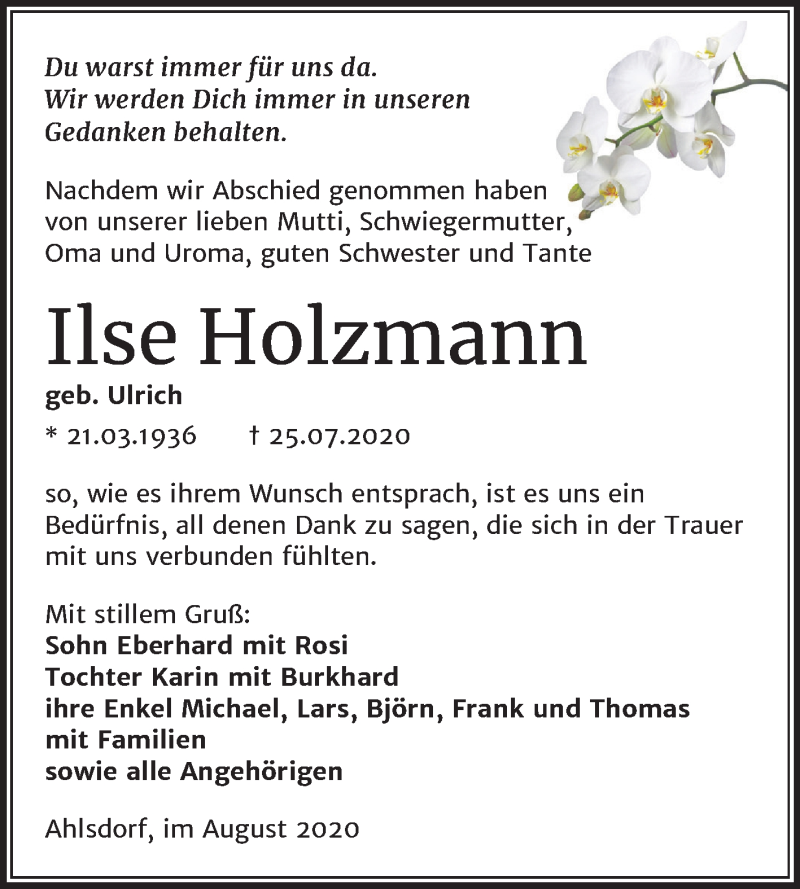 Du warst immer für uns da.
Wir werden Dich immer in unseren Gedanken behalten.

Nachdem wir Abschied genommen haben von unserer lieben Mutti, Schwiegermutter, Oma und Uroma, guten Schwester und Tante

Ilse Holzmann

geb. Ulrich

* 21.03.1936 † 25.07.2020

so, wie es ihrem Wunsch entsprach, ist es uns ein Bedürfnis, all denen Dank zu sagen, die sich in der Trauer mit uns verbunden fühlten.

Mit stillem Gruß:
Sohn Eberhard mit Rosi
Tochter Karin mit Burkhard
ihre Enkel Michael, Lars, Björn, Frank und Thomas mit Familien
sowie alle Angehörigen

Ahlsdorf, im August 2020